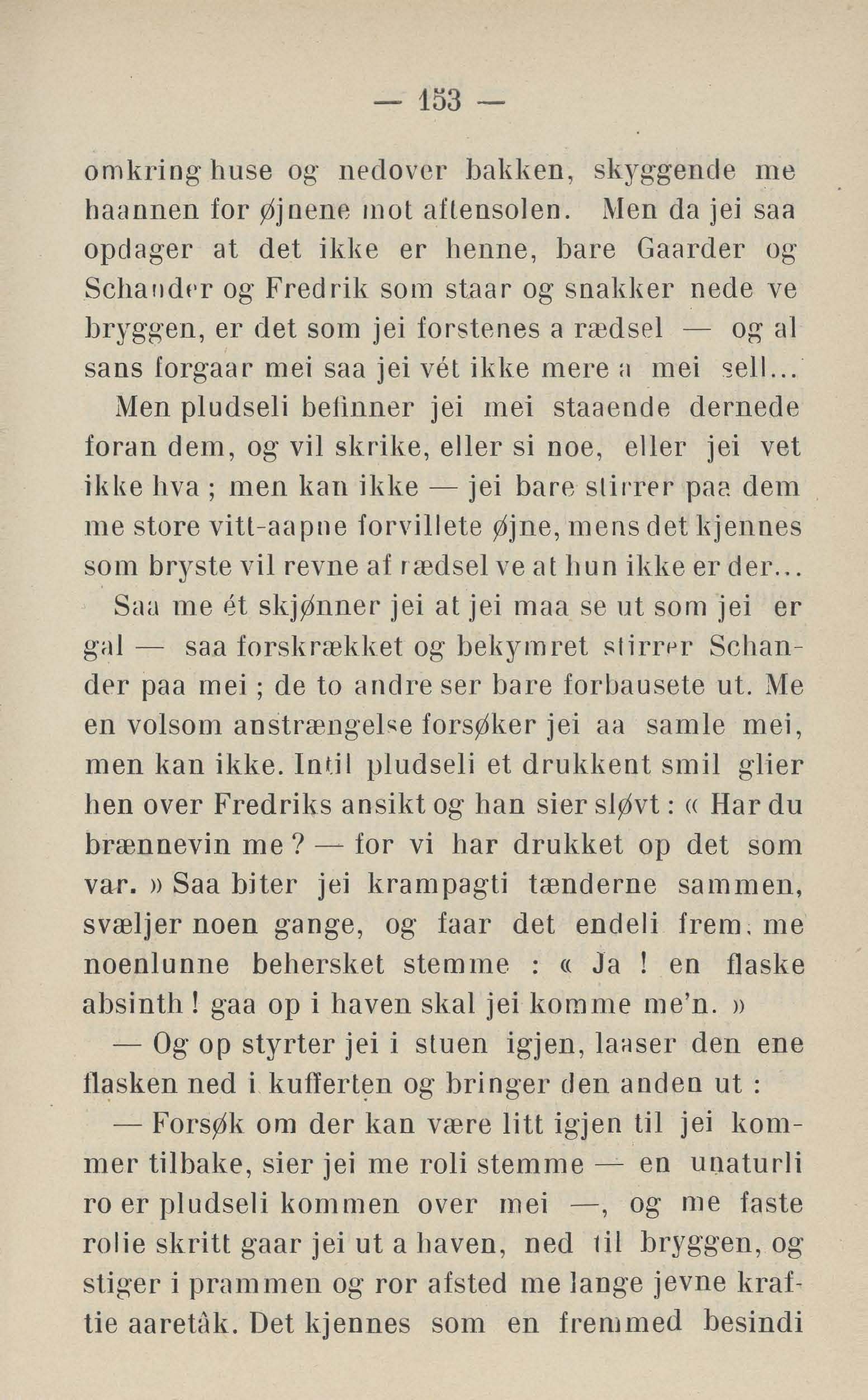 — 153 —

omkring huse og nedover bakken, skyggende me haannen for øjnene mot aftensolen. Men da jei saa opdager at det ikke er henne, bare Gaarder og Schander og Fredrik som staar og snakker nede ve bryggen, er det som jei forstenes a rædsel — og al sans forgaar mei saa jei vét ikke mere a mei sell...

Men pludseli befinner jei mei staaende dernede foran dem, og vil skrike, eller si noe, eller jei vet ikke hva ; men kan ikke — jei bare stirrer paa dem me store vitt-aapne forvillete øjne, mens det kjennes som bryste vil revne af rædsel ve at hun ikke er der...

Saa me ét skjønner jei at jei maa se ut som jei er gal — saa forskrækket og bekymret stirrer Schander paa mei ; de to andre ser bare forbausete ut. Me en volsom anstrængelse forsøker jei aa samle mei, men kan ikke. Intil pludseli et drukkent smil glier hen over Fredriks ansikt og han sier sløvt : « Har du brænnevin me ? — for vi har drukket op det som var. » Saa biter jei krampagti tænderne sammen, svæljer noen gange, og faar det endeli frem, me noenlunne behersket stemme : « Ja ! en flaske absinth ! gaa op i haven skal jei komme me'n. »

— Og op styrter jei i stuen igjen, laaser den ene flasken ned i kufferten og bringer den anden ut :

— Forsøk om der kan være litt igjen til jei kommer tilbake, sier jei me roli stemme — en unaturli ro er pludseli kommen over mei —, og me faste rolie skritt gaar jei ut a haven, ned til bryggen, og stiger i prammen og ror afsted me lange jevne kraftie aaretåk. Det kjennes som en fremmed besindi